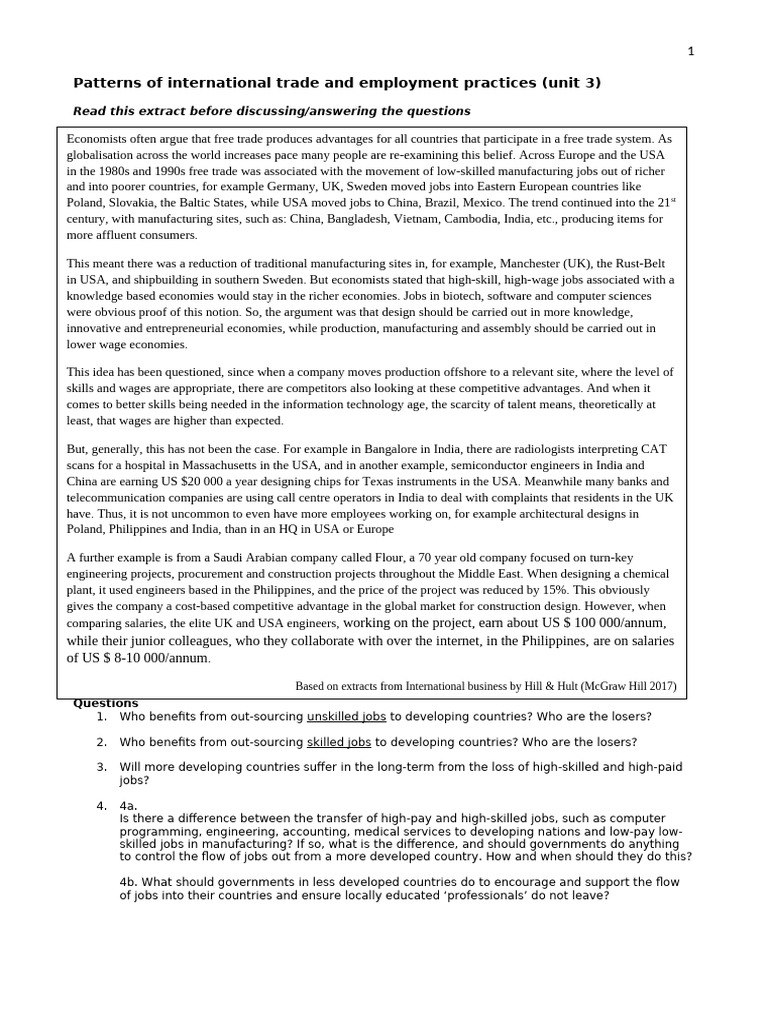 1

Patterns of international trade and employment practices (unit 3)

Read this extract before discussing/answering the questions

Economists often argue that free trade produces advantages for all countries that participate in a free trade system. As globalisation across the world increases pace many people are re-examining this belief. Across Europe and the USA in the 1980s and 1990s free trade was associated with the movement of low-skilled manufacturing jobs out of richer and into poorer countries, for example Germany, UK, Sweden moved jobs into Eastern European countries like Poland, Slovakia, the Baltic States, while USA moved jobs to China, Brazil, Mexico. The trend continued into the 21$^{st}$ century, with manufacturing sites, such as: China, Bangladesh, Vietnam, Cambodia, India, etc., producing items for more affluent consumers.

This meant there was a reduction of traditional manufacturing sites in, for example, Manchester (UK), the Rust-Belt in USA, and shipbuilding in southern Sweden. But economists stated that high-skill, high-wage jobs associated with a knowledge based economies would stay in the richer economies. Jobs in biotech, software and computer sciences were obvious proof of this notion. So, the argument was that design should be carried out in more knowledge, innovative and entrepreneurial economies, while production, manufacturing and assembly should be carried out in lower wage economies.

This idea has been questioned, since when a company moves production offshore to a relevant site, where the level of skills and wages are appropriate, there are competitors also looking at these competitive advantages. And when it comes to better skills being needed in the information technology age, the scarcity of talent means, theoretically at least, that wages are higher than expected.

But, generally, this has not been the case. For example in Bangalore in India, there are radiologists interpreting CAT scans for a hospital in Massachusetts in the USA, and in another example, semiconductor engineers in India and China are earning US $20 000 a year designing chips for Texas instruments in the USA. Meanwhile many banks and telecommunication companies are using call centre operators in India to deal with complaints that residents in the UK have. Thus, it is not uncommon to even have more employees working on, for example architectural designs in Poland, Philippines and India, than in an HQ in USA or Europe

A further example is from a Saudi Arabian company called Flour, a 70 year old company focused on turn-key engineering projects, procurement and construction projects throughout the Middle East. When designing a chemical plant, it used engineers based in the Philippines, and the price of the project was reduced by 15%. This obviously gives the company a cost-based competitive advantage in the global market for construction design. However, when comparing salaries, the elite UK and USA engineers, working on the project, earn about US $ 100 000/annum, while their junior colleagues, who they collaborate with over the internet, in the Philippines, are on salaries of US $ 8-10 000/annum.

Based on extracts from International business by Hill & Hult (McGraw Hill 2017)

Questions
1. Who benefits from out-sourcing unskilled jobs to developing countries? Who are the losers?

2. Who benefits from out-sourcing skilled jobs to developing countries? Who are the losers?

3. Will more developing countries suffer in the long-term from the loss of high-skilled and high-paid jobs?

4. 4a.
Is there a difference between the transfer of high-pay and high-skilled jobs, such as computer programming, engineering, accounting, medical services to developing nations and low-pay low-skilled jobs in manufacturing? If so, what is the difference, and should governments do anything to control the flow of jobs out from a more developed country. How and when should they do this?

4b. What should governments in less developed countries do to encourage and support the flow of jobs into their countries and ensure locally educated ‘professionals’ do not leave?